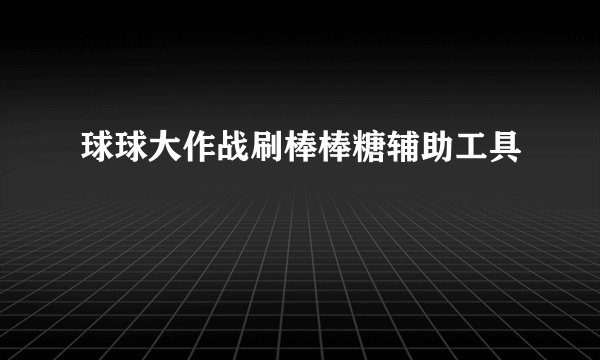 球球大作战刷棒棒糖辅助工具